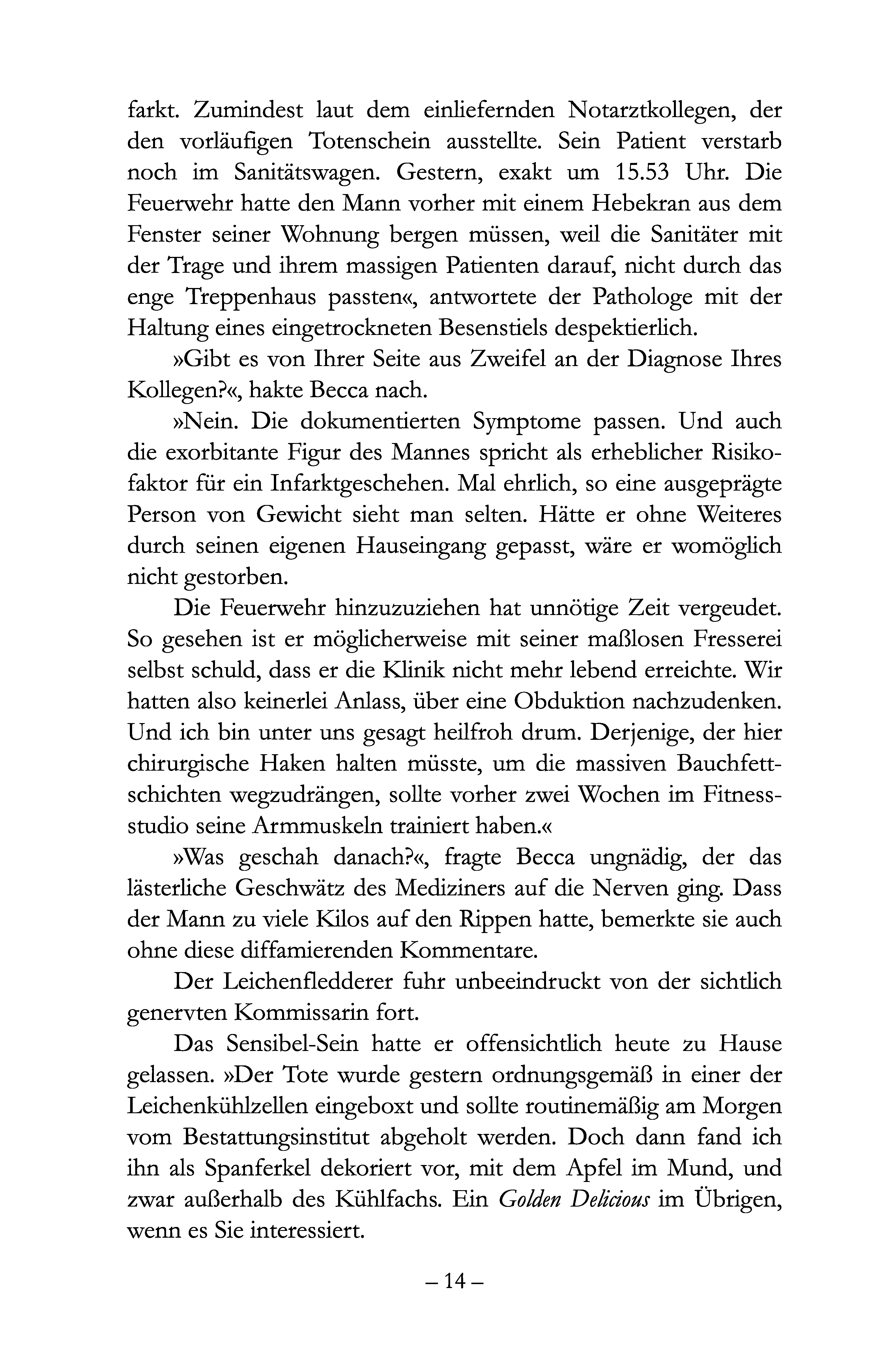 farkt. Zumindest laut dem einliefernden Notarztkollegen, der den vorläufigen Totenschein ausstellte. Sein Patient verstarb noch im Sanitätswagen. Gestern, exakt um 15.53 Uhr. Die Feuerwehr hatte den Mann vorher mit einem Hebekran aus dem Fenster seiner Wohnung bergen müssen, weil die Sanitäter mit der Trage und ihrem massigen Patienten darauf, nicht durch das enge Treppenhaus passten«, antwortete der Pathologe mit der Haltung eines eingetrockneten Besenstiels despektierlich.

»Gibt es von Ihrer Seite aus Zweifel an der Diagnose Ihres Kollegen?«, hakte Becca nach.

»Nein. Die dokumentierten Symptome passen. Und auch die exorbitante Figur des Mannes spricht als erheblicher Risikofaktor für ein Infarktgeschehen. Mal ehrlich, so eine ausgeprägte Person von Gewicht sieht man selten. Hätte er ohne Weiteres durch seinen eigenen Hauseingang gepasst, wäre er womöglich nicht gestorben.

Die Feuerwehr hinzuzuziehen hat unnötige Zeit vergeudet. So gesehen ist er möglicherweise mit seiner maßlosen Fresserei selbst schuld, dass er die Klinik nicht mehr lebend erreichte. Wir hatten also keinerlei Anlass, über eine Obduktion nachzudenken. Und ich bin unter uns gesagt heilfroh drum. Derjenige, der hier chirurgische Haken halten müsste, um die massiven Bauchfettschichten wegzudrängen, sollte vorher zwei Wochen im Fitnessstudio seine Armmuskeln trainiert haben.«

»Was geschah danach?«, fragte Becca ungnädig, der das lästerliche Geschwätz des Mediziners auf die Nerven ging. Dass der Mann zu viele Kilos auf den Rippen hatte, bemerkte sie auch ohne diese diffamierenden Kommentare.

Der Leichenfledderer fuhr unbeeindruckt von der sichtlich genervten Kommissarin fort.

Das Sensibel-Sein hatte er offensichtlich heute zu Hause gelassen. »Der Tote wurde gestern ordnungsgemäß in einer der Leichenkühlzellen eingeboxt und sollte routinemäßig am Morgen vom Bestattungsinstitut abgeholt werden. Doch dann fand ich ihn als Spanferkel dekoriert vor, mit dem Apfel im Mund, und zwar außerhalb des Kühlfachs. Ein Golden Delicious im Übrigen, wenn es Sie interessiert.

– 14 –